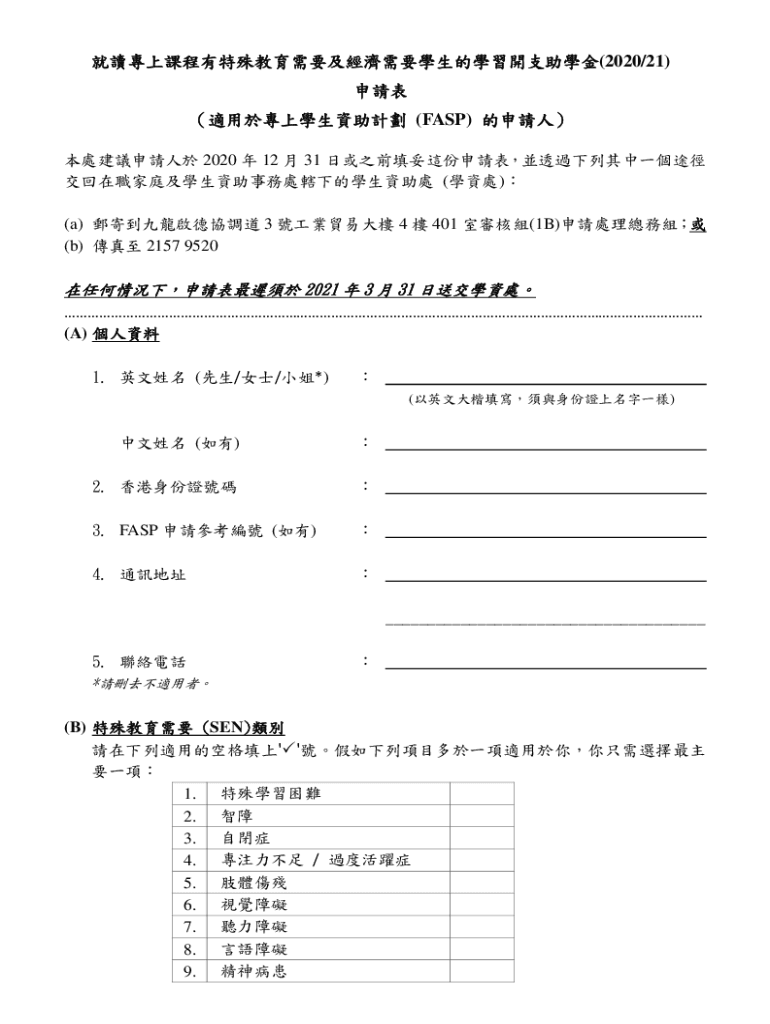 就讀專上課程有特殊教育需要及經濟需要學生的學習開支助學金(2020/21)
申請表
（適用於專上學生資助計劃 (FASP) 的申請人）

本處建議申請人於 2020 年 12 月 31 日或之前填妥這份申請表，並透過下列其中一個途徑交回在職家庭及學生資助事務處轄下的學生資助處 (學資處)：

(a) 郵寄到九龍啟德協調道 3 號工業貿易大樓 4 樓 401 室審核組(1B)申請處理總務組；或
(b) 傳真至 2157 9520

在任何情況下，申請表最遲須於 2021 年 3 月 31 日送交學資處。

(A) 個人資料

1. 英文姓名 (先生/女士/小姐*) :
(以英文大楷填寫，須與身份證上名字一樣)

中文姓名 (如有) :

2. 香港身份證號碼 :

3. FASP 申請參考編號 (如有) :

4. 通訊地址 :

5. 聯絡電話 :
*請刪去不適用者。

(B) 特殊教育需要 (SEN)類別
請在下列適用的空格填上'✓'號。假如下列項目多於一項適用於你，你只需選擇最主要一項：

| 1. | 特殊學習困難 | |
|---|---|---|
| 2. | 智障 | |
| 3. | 自閉症 | |
| 4. | 專注力不足 / 過度活躍症 | |
| 5. | 肢體傷殘 | |
| 6. | 視覺障礙 | |
| 7. | 聽力障礙 | |
| 8. | 言語障礙 | |
| 9. | 精神病患 | |